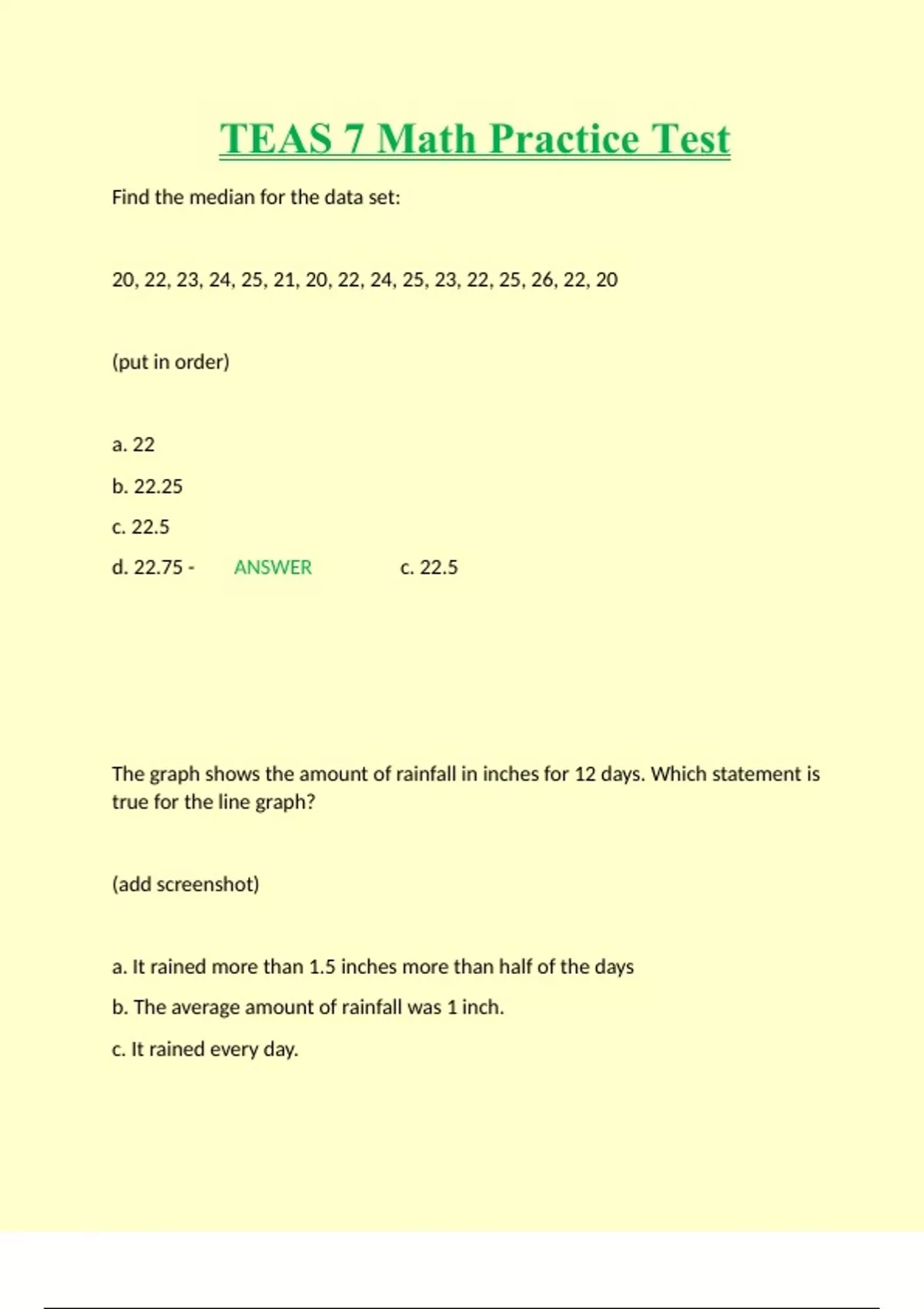 TEAS 7 Math Practice Test

Find the median for the data set:

20, 22, 23, 24, 25, 21, 20, 22, 24, 25, 23, 22, 25, 26, 22, 20

(put in order)

a. 22

b. 22.25

c. 22.5

d. 22.75 - ANSWER c. 22.5

The graph shows the amount of rainfall in inches for 12 days. Which statement is true for the line graph?

(add screenshot)

a. It rained more than 1.5 inches more than half of the days

b. The average amount of rainfall was 1 inch.

c. It rained every day.